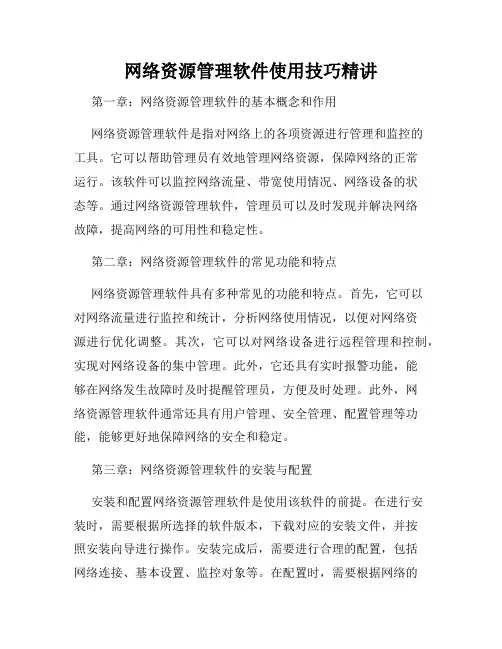 网络资源管理软件使用技巧精讲

第一章：网络资源管理软件的基本概念和作用

网络资源管理软件是指对网络上的各项资源进行管理和监控的工具。它可以帮助管理员有效地管理网络资源，保障网络的正常运行。该软件可以监控网络流量、带宽使用情况、网络设备的状态等。通过网络资源管理软件，管理员可以及时发现并解决网络故障，提高网络的可用性和稳定性。

第二章：网络资源管理软件的常见功能和特点

网络资源管理软件具有多种常见的功能和特点。首先，它可以对网络流量进行监控和统计，分析网络使用情况，以便对网络资源进行优化调整。其次，它可以对网络设备进行远程管理和控制，实现对网络设备的集中管理。此外，它还具有实时报警功能，能够在网络发生故障时及时提醒管理员，方便及时处理。此外，网络资源管理软件通常还具有用户管理、安全管理、配置管理等功能，能够更好地保障网络的安全和稳定。

第三章：网络资源管理软件的安装与配置

安装和配置网络资源管理软件是使用该软件的前提。在进行安装时，需要根据所选择的软件版本，下载对应的安装文件，并按照安装向导进行操作。安装完成后，需要进行合理的配置，包括网络连接、基本设置、监控对象等。在配置时，需要根据网络的